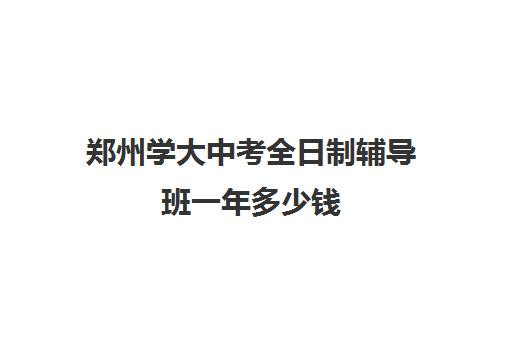 郑州学大中考全日制辅导班一年多少钱